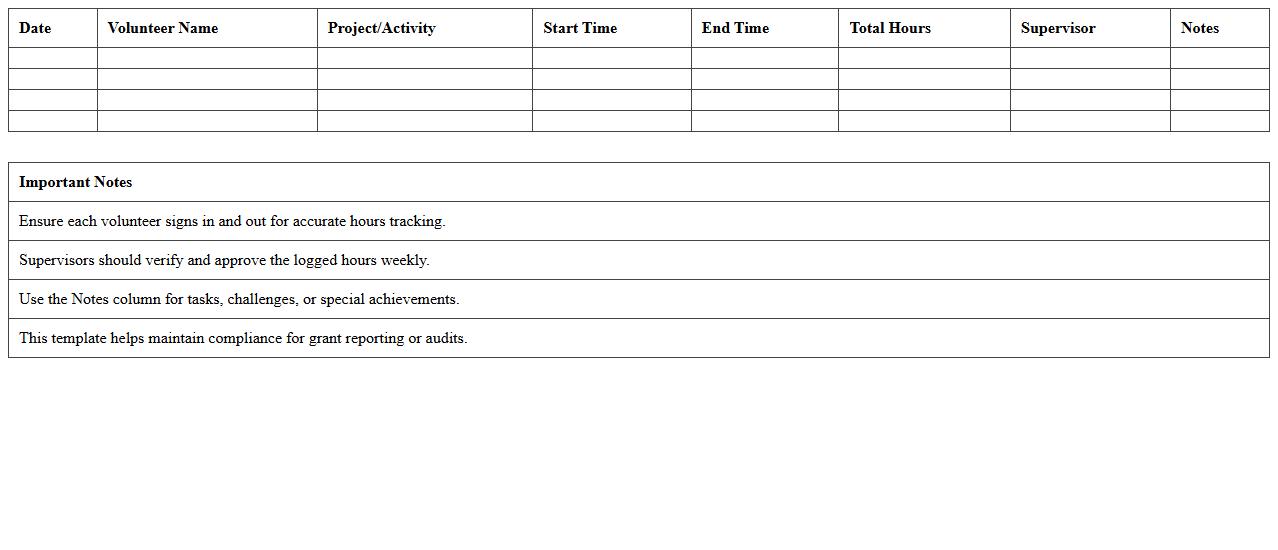 | Date | Volunteer Name | Project/Activity | Start Time | End Time | Total Hours | Supervisor | Notes |
|---|---|---|---|---|---|---|---|
| | | | | | | | |
| | | | | | | | |
| | | | | | | | |
| | | | | | | | |

| Important Notes |
|---|
| Ensure each volunteer signs in and out for accurate hours tracking. |
| Supervisors should verify and approve the logged hours weekly. |
| Use the Notes column for tasks, challenges, or special achievements. |
| This template helps maintain compliance for grant reporting or audits. |